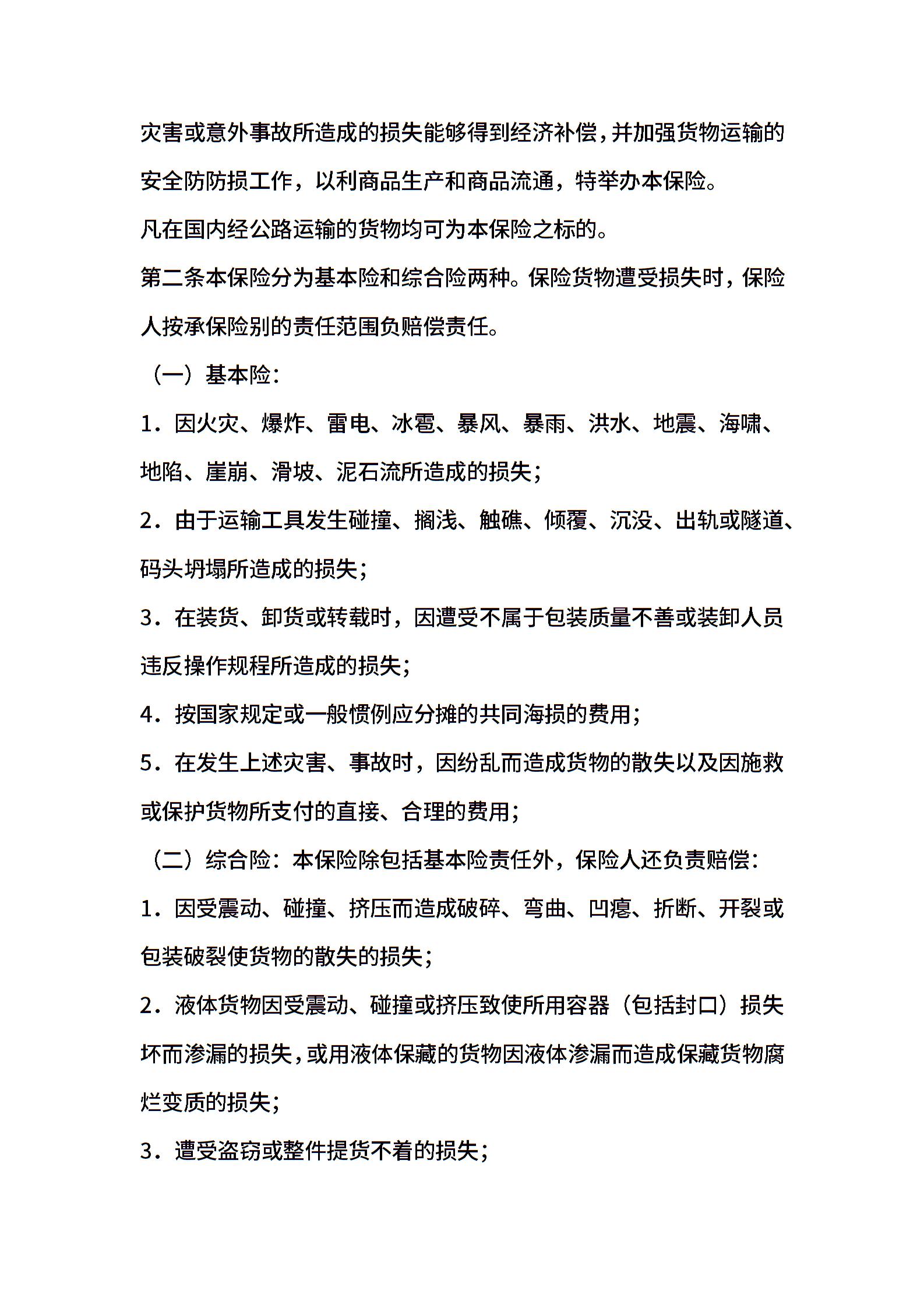 灾害或意外事故所造成的损失能够得到经济补偿，并加强货物运输的安全防防损工作，以利商品生产和商品流通，特举办本保险。

凡在国内经公路运输的货物均可为本保险之标的。

第二条本保险分为基本险和综合险两种。保险货物遭受损失时，保险人按承保险别的责任范围负赔偿责任。

（一）基本险：

1．因火灾、爆炸、雷电、冰雹、暴风、暴雨、洪水、地震、海啸、地陷、崖崩、滑坡、泥石流所造成的损失；

2．由于运输工具发生碰撞、搁浅、触礁、倾覆、沉没、出轨或隧道、码头坍塌所造成的损失；

3．在装货、卸货或转载时，因遭受不属于包装质量不善或装卸人员违反操作规程所造成的损失；

4．按国家规定或一般惯例应分摊的共同海损的费用；

5．在发生上述灾害、事故时，因纷乱而造成货物的散失以及因施救或保护货物所支付的直接、合理的费用；

（二）综合险：本保险除包括基本险责任外，保险人还负责赔偿：

1．因受震动、碰撞、挤压而造成破碎、弯曲、凹瘪、折断、开裂或包装破裂使货物的散失的损失；

2．液体货物因受震动、碰撞或挤压致使所用容器（包括封口）损失坏而渗漏的损失，或用液体保藏的货物因液体渗漏而造成保藏货物腐烂变质的损失；

3．遭受盗窃或整件提货不着的损失；